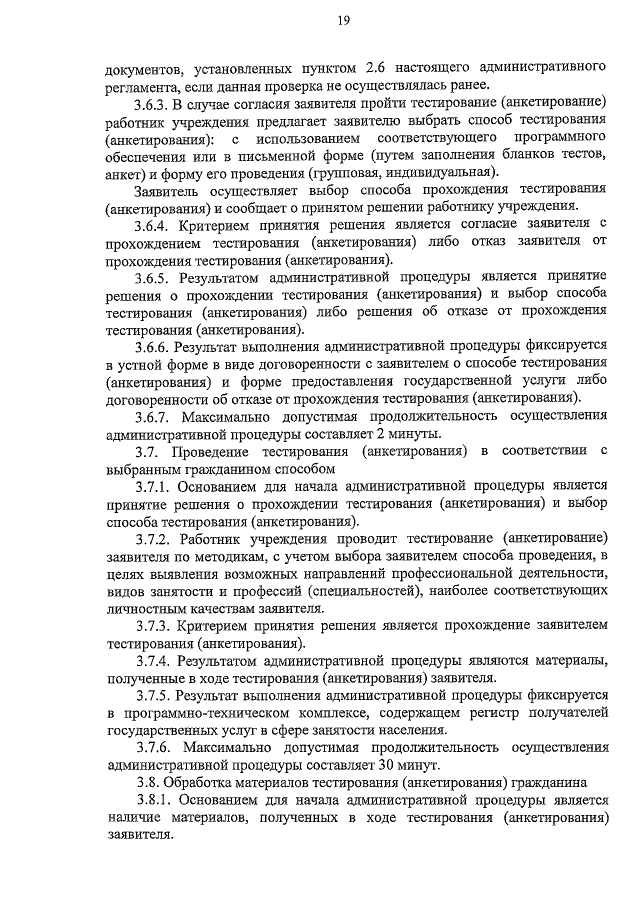 19

документов, установленных пунктом 2.6 настоящего административного регламента, если данная проверка не осуществлялась ранее.

3.6.3. В случае согласия заявителя пройти тестирование (анкетирование) работник учреждения предлагает заявителю выбрать способ тестирования (анкетирования): с использованием соответствующего программного обеспечения или в письменной форме (путем заполнения бланков тестов, анкет) и форму его проведения (групповая, индивидуальная).

Заявитель осуществляет выбор способа прохождения тестирования (анкетирования) и сообщает о принятом решении работнику учреждения.

3.6.4. Критерием принятия решения является согласие заявителя с прохождением тестирования (анкетирования) либо отказ заявителя от прохождения тестирования (анкетирования).

3.6.5. Результатом административной процедуры является принятие решения о прохождении тестирования (анкетирования) и выбор способа тестирования (анкетирования) либо решения об отказе от прохождения тестирования (анкетирования).

3.6.6. Результат выполнения административной процедуры фиксируется в устной форме в виде договоренности с заявителем о способе тестирования (анкетирования) и форме предоставления государственной услуги либо договоренности об отказе от прохождения тестирования (анкетирования).

3.6.7. Максимально допустимая продолжительность осуществления административной процедуры составляет 2 минуты.

3.7. Проведение тестирования (анкетирования) в соответствии с выбранным гражданином способом

3.7.1. Основанием для начала административной процедуры является принятие решения о прохождении тестирования (анкетирования) и выбор способа тестирования (анкетирования).

3.7.2. Работник учреждения проводит тестирование (анкетирование) заявителя по методикам, с учетом выбора заявителем способа проведения, в целях выявления возможных направлений профессиональной деятельности, видов занятости и профессий (специальностей), наиболее соответствующих личностным качествам заявителя.

3.7.3. Критерием принятия решения является прохождение заявителем тестирования (анкетирования).

3.7.4. Результатом административной процедуры являются материалы, полученные в ходе тестирования (анкетирования) заявителя.

3.7.5. Результат выполнения административной процедуры фиксируется в программно-техническом комплексе, содержащем регистр получателей государственных услуг в сфере занятости населения.

3.7.6. Максимально допустимая продолжительность осуществления административной процедуры составляет 30 минут.

3.8. Обработка материалов тестирования (анкетирования) гражданина

3.8.1. Основанием для начала административной процедуры является наличие материалов, полученных в ходе тестирования (анкетирования) заявителя.